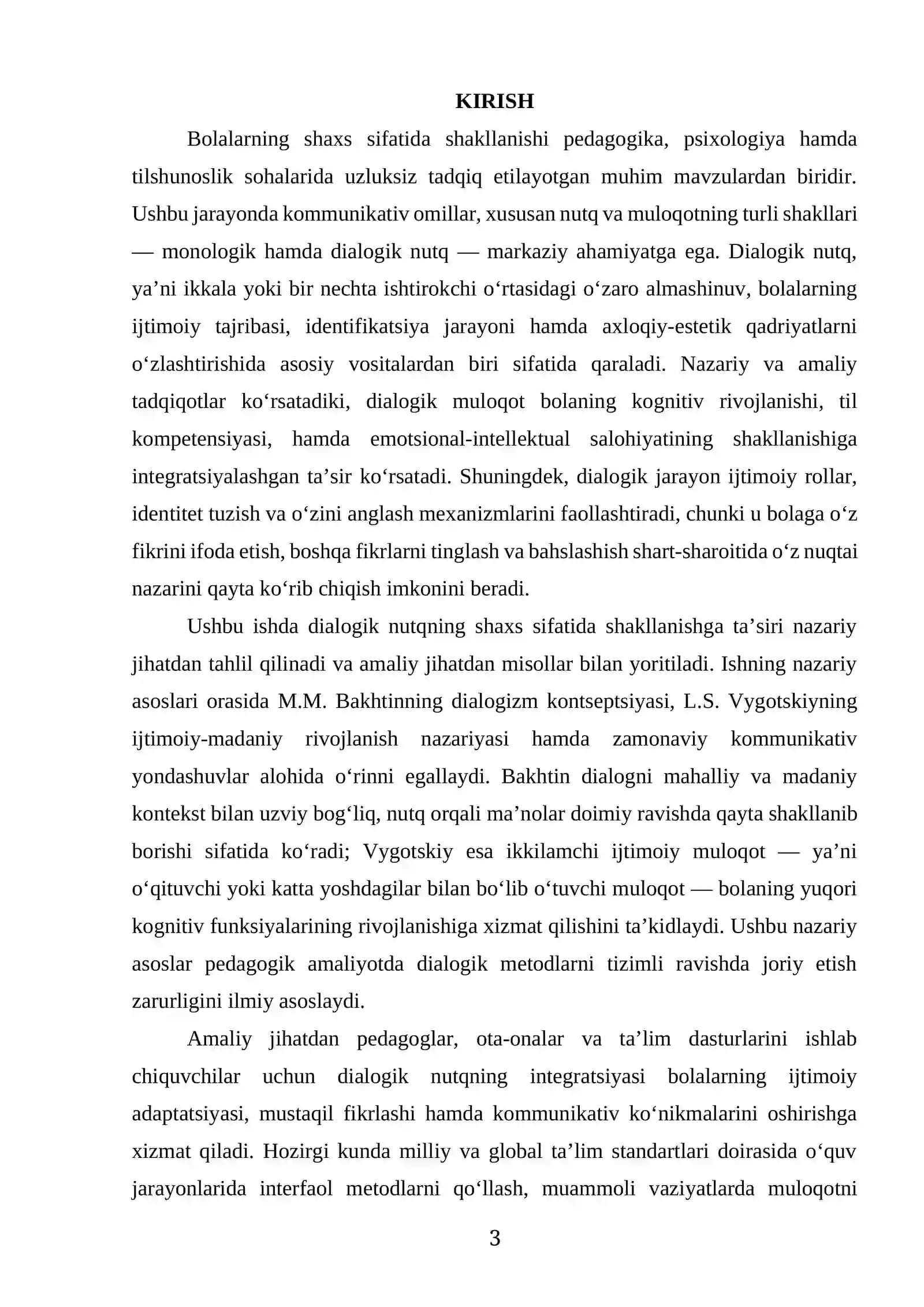 KIRISH

Bolalarning shaxs sifatida shakllanishi pedagogika, psixologiya hamda tilshunoslik sohalarida uzluksiz tadqiq etilayotgan muhim mavzulardan biridir. Ushbu jarayonda kommunikativ omillar, xususan nutq va muloqotning turli shakllari — monologik hamda dialogik nutq — markaziy ahamiyatga ega. Dialogik nutq, ya'ni ikkala yoki bir nechta ishtirokchi o'rtasidagi o'zaro almashinuv, bolalarning ijtimoiy tajribasi, identifikatsiya jarayoni hamda axloqiy-estetik qadriyatlarni o'zlashtirishida asosiy vositalardan biri sifatida qaraladi. Nazariy va amaliy tadqiqotlar ko'rsatadiki, dialogik muloqot bolaning kognitiv rivojlanishi, til kompetensiyasi, hamda emotsional-intellektual salohiyatining shakllanishiga integratsiyalashgan ta'sir ko'rsatadi. Shuningdek, dialogik jarayon ijtimoiy rollar, identitet tuzish va o'zini anglash mexanizmlarini faollashtiradi, chunki u bolaga o'z fikrini ifoda etish, boshqa fikrlarni tinglash va bahslashish shart-sharoitida o'z nuqtai nazarini qayta ko'rib chiqish imkonini beradi.

Ushbu ishda dialogik nutqning shaxs sifatida shakllanishga ta'siri nazariy jihatdan tahlil qilinadi va amaliy jihatdan misollar bilan yoritiladi. Ishning nazariy asoslari orasida M.M. Bakhtinning dialogizm kontseptsiyasi, L.S. Vygotskiyning ijtimoiy-madaniy rivojlanish nazariyasi hamda zamonaviy kommunikativ yondashuvlar alohida o'rinni egallaydi. Bakhtin dialogni mahalliy va madaniy kontekst bilan uzviy bog'liq, nutq orqali ma'nolar doimiy ravishda qayta shakllanib borishi sifatida ko'radi; Vygotskiy esa ikkilamchi ijtimoiy muloqot — ya'ni o'qituvchi yoki katta yoshdagilar bilan bo'lib o'tuvchi muloqot — bolaning yuqori kognitiv funksiyalarining rivojlanishiga xizmat qilishini ta'kidlaydi. Ushbu nazariy asoslar pedagogik amaliyotda dialogik metodlarni tizimli ravishda joriy etish zarurligini ilmiy asoslaydi.

Amaliy jihatdan pedagoglar, ota-onalar va ta'lim dasturlarini ishlab chiquvchilar uchun dialogik nutqning integratsiyasi bolalarning ijtimoiy adaptatsiyasi, mustaqil fikrlashi hamda kommunikativ ko'nikmalarini oshirishga xizmat qiladi. Hozirgi kunda milliy va global ta'lim standartlari doirasida o'quv jarayonlarida interfaol metodlarni qo'llash, muammoli vaziyatlarda muloqotni

3